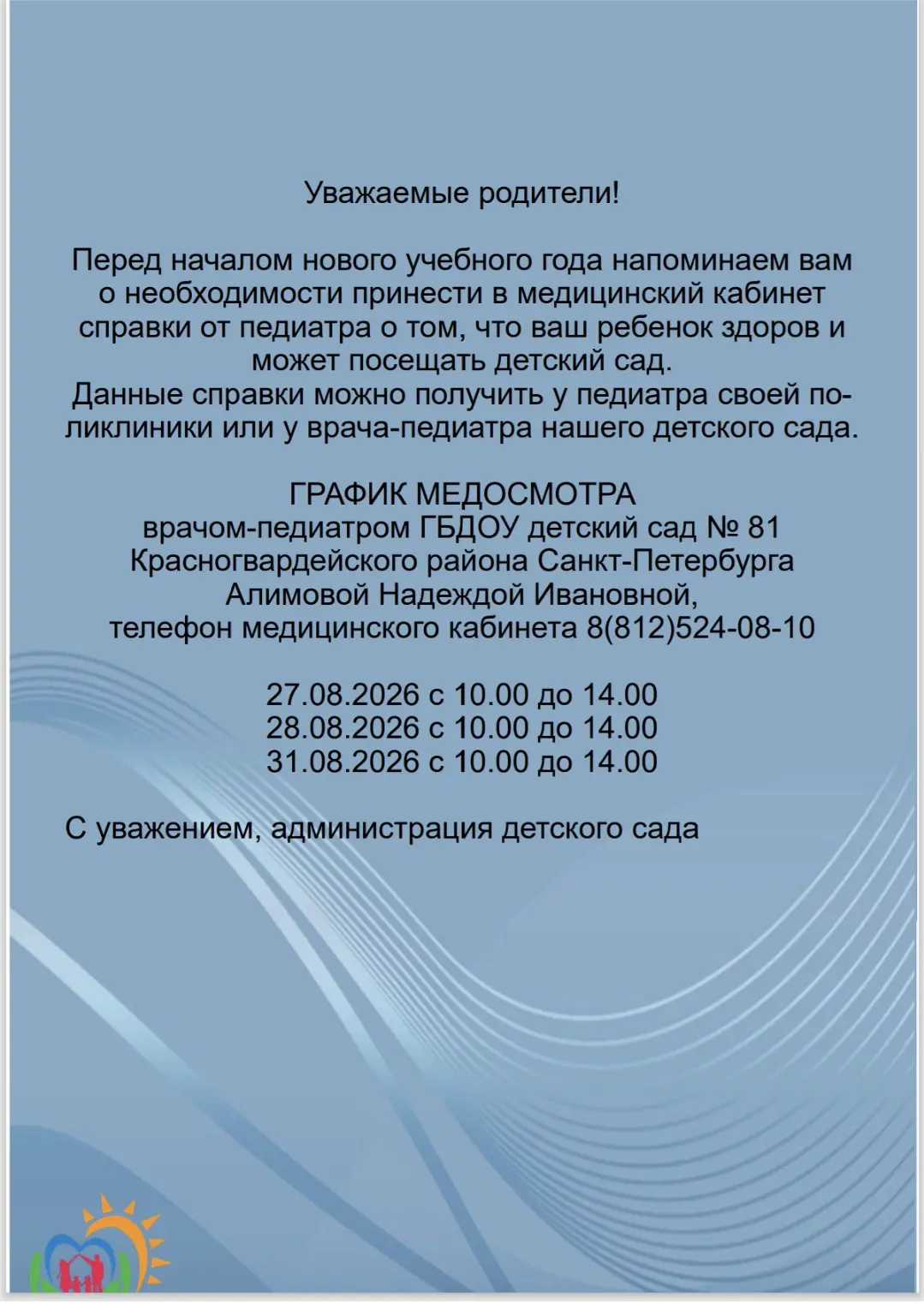 Уважаемые родители!

Перед началом нового учебного года напоминаем вам о необходимости принести в медицинский кабинет справки от педиатра о том, что ваш ребенок здоров и может посещать детский сад.
Данные справки можно получить у педиатра своей поликлиники или у врача-педиатра нашего детского сада.

ГРАФИК МЕДОСМОТРА
врачом-педиатром ГБДОУ детский сад № 81
Красногвардейского района Санкт-Петербурга
Алимовой Надеждой Ивановной,
телефон медицинского кабинета 8(812)524-08-10

27.08.2026 с 10.00 до 14.00
28.08.2026 с 10.00 до 14.00
31.08.2026 с 10.00 до 14.00

С уважением, администрация детского сада